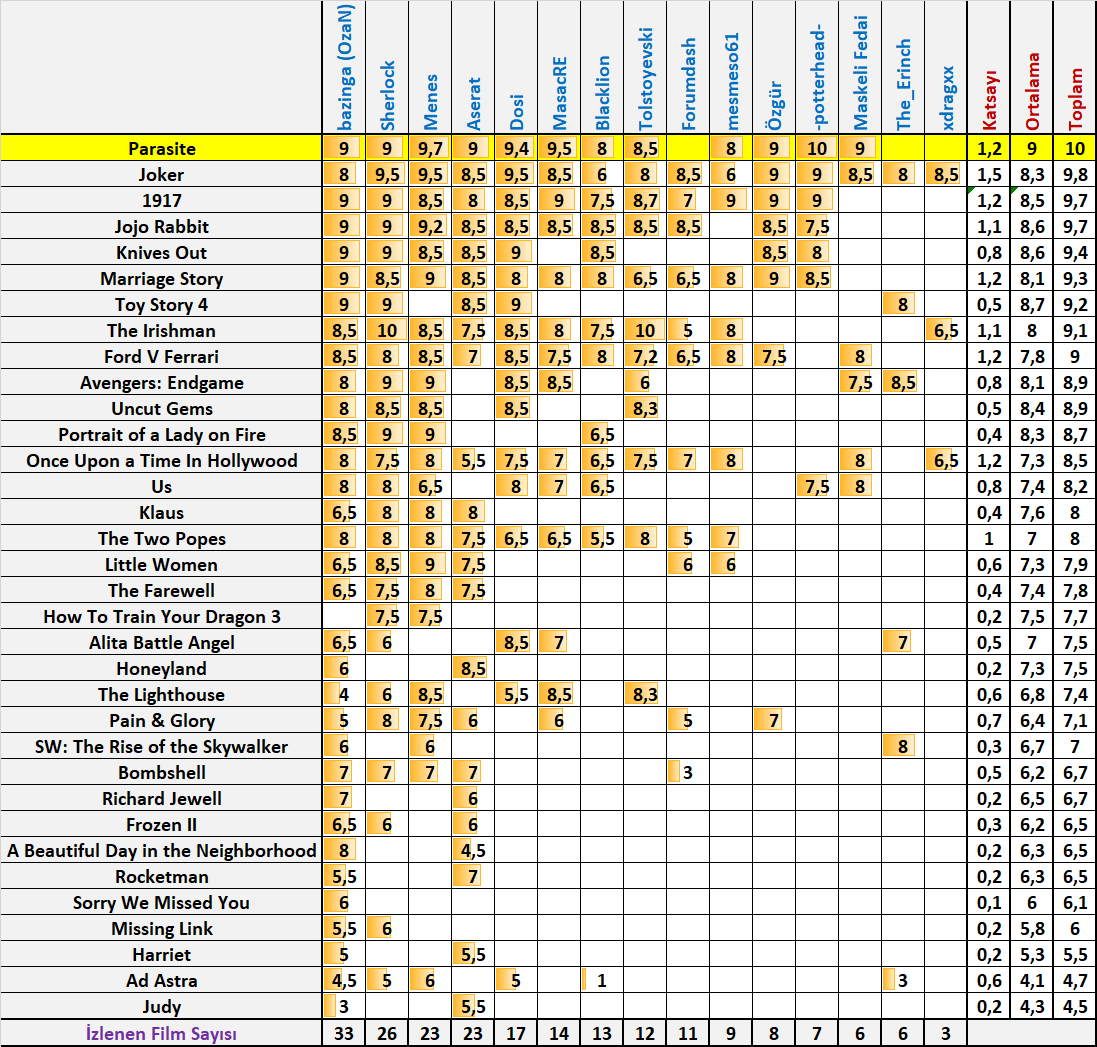 | | bazinga (OzaN) | Sherlock | Menes | Aserat | Dosi | MasacRE | Blacklion | Tolstoyevski | Forumdash | mesmeso61 | Özgür | -potterhead- | Maskeli Fedai | The_Erinch | xdragxx | Katsayı | Ortalama | Toplam |
|---|---|---|---|---|---|---|---|---|---|---|---|---|---|---|---|---|---|---|
| Parasite | 9 | 9 | 9,7 | 9 | 9,4 | 9,5 | 8 | 8,5 | | 8 | 9 | 10 | 9 | | | 1,2 | 9 | 10 |
| Joker | 8 | 9,5 | 9,5 | 8,5 | 9,5 | 8,5 | 6 | 8 | 8,5 | 6 | 9 | 9 | 8,5 | 8 | 8,5 | 1,5 | 8,3 | 9,8 |
| 1917 | 9 | 9 | 8,5 | 8 | 8,5 | 9 | 7,5 | 8,7 | 7 | 9 | 9 | 9 | | | | 1,2 | 8,5 | 9,7 |
| Jojo Rabbit | 9 | 9 | 9,2 | 8,5 | 8,5 | 8,5 | 8,5 | 8,5 | 8,5 | | 8,5 | 7,5 | | | | 1,1 | 8,6 | 9,7 |
| Knives Out | 9 | 9 | 8,5 | 8,5 | 9 | | 8,5 | | | | 8,5 | 8 | | | | 0,8 | 8,6 | 9,4 |
| Marriage Story | 9 | 8,5 | 9 | 8,5 | 8 | 8 | 8 | 6,5 | 6,5 | 8 | 9 | 8,5 | | | | 1,2 | 8,1 | 9,3 |
| Toy Story 4 | 9 | 9 | | 8,5 | 9 | | | | | | | | | 8 | | 0,5 | 8,7 | 9,2 |
| The Irishman | 8,5 | 10 | 8,5 | 7,5 | 8,5 | 8 | 7,5 | 10 | 5 | 8 | | | | | 6,5 | 1,1 | 8 | 9,1 |
| Ford V Ferrari | 8,5 | 8 | 8,5 | 7 | 8,5 | 7,5 | 8 | 7,2 | 6,5 | 8 | 7,5 | | 8 | | | 1,2 | 7,8 | 9 |
| Avengers: Endgame | 8 | 9 | 9 | | 8,5 | 8,5 | | 6 | | | | | 7,5 | 8,5 | | 0,8 | 8,1 | 8,9 |
| Uncut Gems | 8 | 8,5 | 8,5 | | 8,5 | | | 8,3 | | | | | | | | 0,5 | 8,4 | 8,9 |
| Portrait of a Lady on Fire | 8,5 | 9 | 9 | | | | 6,5 | | | | | | | | | 0,4 | 8,3 | 8,7 |
| Once Upon a Time In Hollywood | 8 | 7,5 | 8 | 5,5 | 7,5 | 7 | 6,5 | 7,5 | 7 | 8 | | | 8 | | 6,5 | 1,2 | 7,3 | 8,5 |
| Us | 8 | 8 | 6,5 | | 8 | 7 | 6,5 | | | | | 7,5 | 8 | | | 0,8 | 7,4 | 8,2 |
| Klaus | 6,5 | 8 | 8 | 8 | | | | | | | | | | | | 0,4 | 7,6 | 8 |
| The Two Popes | 8 | 8 | 8 | 7,5 | 6,5 | 6,5 | 5,5 | 8 | 5 | 7 | | | | | | 1 | 7 | 8 |
| Little Women | 6,5 | 8,5 | 9 | 7,5 | | | | | 6 | 6 | | | | | | 0,6 | 7,3 | 7,9 |
| The Farewell | 6,5 | 7,5 | 8 | 7,5 | | | | | | | | | | | | 0,4 | 7,4 | 7,8 |
| How To Train Your Dragon 3 | | 7,5 | 7,5 | | | | | | | | | | | | | 0,2 | 7,5 | 7,7 |
| Alita Battle Angel | 6,5 | 6 | | | 8,5 | 7 | | | | | | | | 7 | | 0,5 | 7 | 7,5 |
| Honeyland | 6 | | | 8,5 | | | | | | | | | | | | 0,2 | 7,3 | 7,5 |
| The Lighthouse | 4 | 6 | 8,5 | | 5,5 | 8,5 | | 8,3 | | | | | | | | 0,6 | 6,8 | 7,4 |
| Pain & Glory | 5 | 8 | 7,5 | 6 | | 6 | | | 5 | | 7 | | | | | 0,7 | 6,4 | 7,1 |
| SW: The Rise of the Skywalker | 6 | | 6 | | | | | | | | | | | 8 | | 0,3 | 6,7 | 7 |
| Bombshell | 7 | 7 | 7 | 7 | | | | | 3 | | | | | | | 0,5 | 6,2 | 6,7 |
| Richard Jewell | 7 | | | 6 | | | | | | | | | | | | 0,2 | 6,5 | 6,7 |
| Frozen II | 6,5 | 6 | | 6 | | | | | | | | | | | | 0,3 | 6,2 | 6,5 |
| A Beautiful Day in the Neighborhood | 8 | | | 4,5 | | | | | | | | | | | | 0,2 | 6,3 | 6,5 |
| Rocketman | 5,5 | | | 7 | | | | | | | | | | | | 0,2 | 6,3 | 6,5 |
| Sorry We Missed You | 6 | | | | | | | | | | | | | | | 0,1 | 6 | 6,1 |
| Missing Link | 5,5 | 6 | | | | | | | | | | | | | | 0,2 | 5,8 | 6 |
| Harriet | 5 | | | 5,5 | | | | | | | | | | | | 0,2 | 5,3 | 5,5 |
| Ad Astra | 4,5 | 5 | 6 | | 5 | | 1 | | | | | | | 3 | | 0,6 | 4,1 | 4,7 |
| Judy | 3 | | | 5,5 | | | | | | | | | | | | 0,2 | 4,3 | 4,5 |
| İzlenen Film Sayısı | 33 | 26 | 23 | 23 | 17 | 14 | 13 | 12 | 11 | 9 | 8 | 7 | 6 | 6 | 3 | | | |